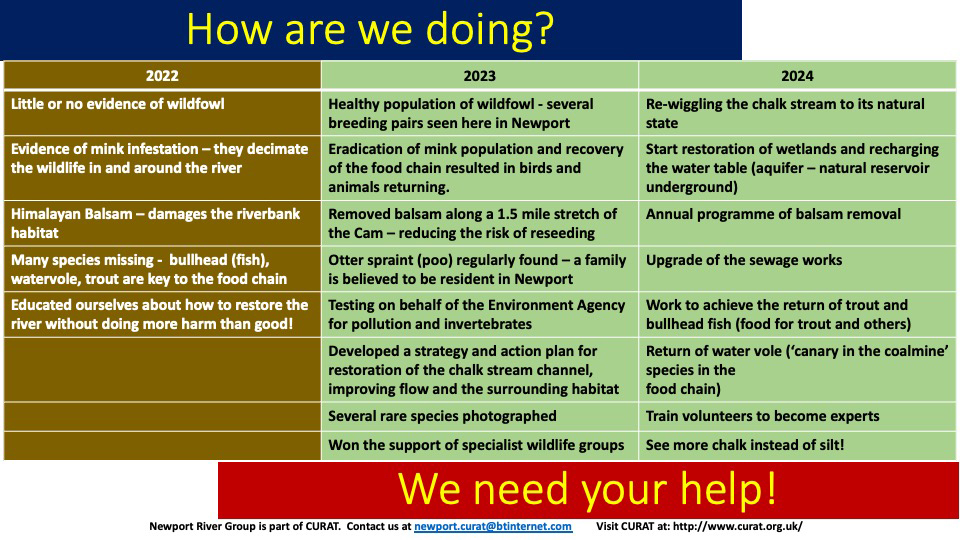 How are we doing?

| 2022 | 2023 | 2024 |
|---|---|---|
| Little or no evidence of wildfowl | Healthy population of wildfowl - several breeding pairs seen here in Newport | Re-wiggling the chalk stream to its natural state |
| Evidence of mink infestation – they decimate the wildlife in and around the river | Eradication of mink population and recovery of the food chain resulted in birds and animals returning. | Start restoration of wetlands and recharging the water table (aquifer – natural reservoir underground) |
| Himalayan Balsam – damages the riverbank habitat | Removed balsam along a 1.5 mile stretch of the Cam – reducing the risk of reseeding | Annual programme of balsam removal |
| Many species missing - bullhead (fish), watervole, trout are key to the food chain | Otter spraint (poo) regularly found – a family is believed to be resident in Newport | Upgrade of the sewage works |
| Educated ourselves about how to restore the river without doing more harm than good! | Testing on behalf of the Environment Agency for pollution and invertebrates | Work to achieve the return of trout and bullhead fish (food for trout and others) |
| | Developed a strategy and action plan for restoration of the chalk stream channel, improving flow and the surrounding habitat | Return of water vole ('canary in the coalmine' species in the food chain) |
| | Several rare species photographed | Train volunteers to become experts |
| | Won the support of specialist wildlife groups | See more chalk instead of silt! |

We need your help!

Newport River Group is part of CURAT. Contact us at newport.curat@btinternet.com Visit CURAT at: http://www.curat.org.uk/